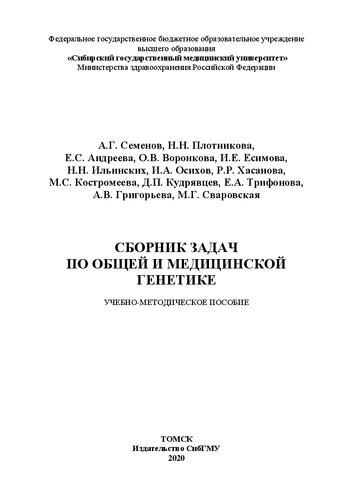 Федеральное государственное бюджетное образовательное учреждение высшего образования
«Сибирский государственный медицинский университет»
Министерства здравоохранения Российской Федерации

А.Г. Семенов, Н.Н. Плотникова,
Е.С. Андреева, О.В. Воронкова, И.Е. Есимова,
Н.Н. Ильинских, И.А. Осихов, Р.Р. Хасанова,
М.С. Костромеева, Д.П. Кудрявцев, Е.А. Трифонова,
А.В. Григорьева, М.Г. Сваровская

СБОРНИК ЗАДАЧ
ПО ОБЩЕЙ И МЕДИЦИНСКОЙ
ГЕНЕТИКЕ

УЧЕБНО-МЕТОДИЧЕСКОЕ ПОСОБИЕ

ТОМСК
Издательство СибГМУ
2020